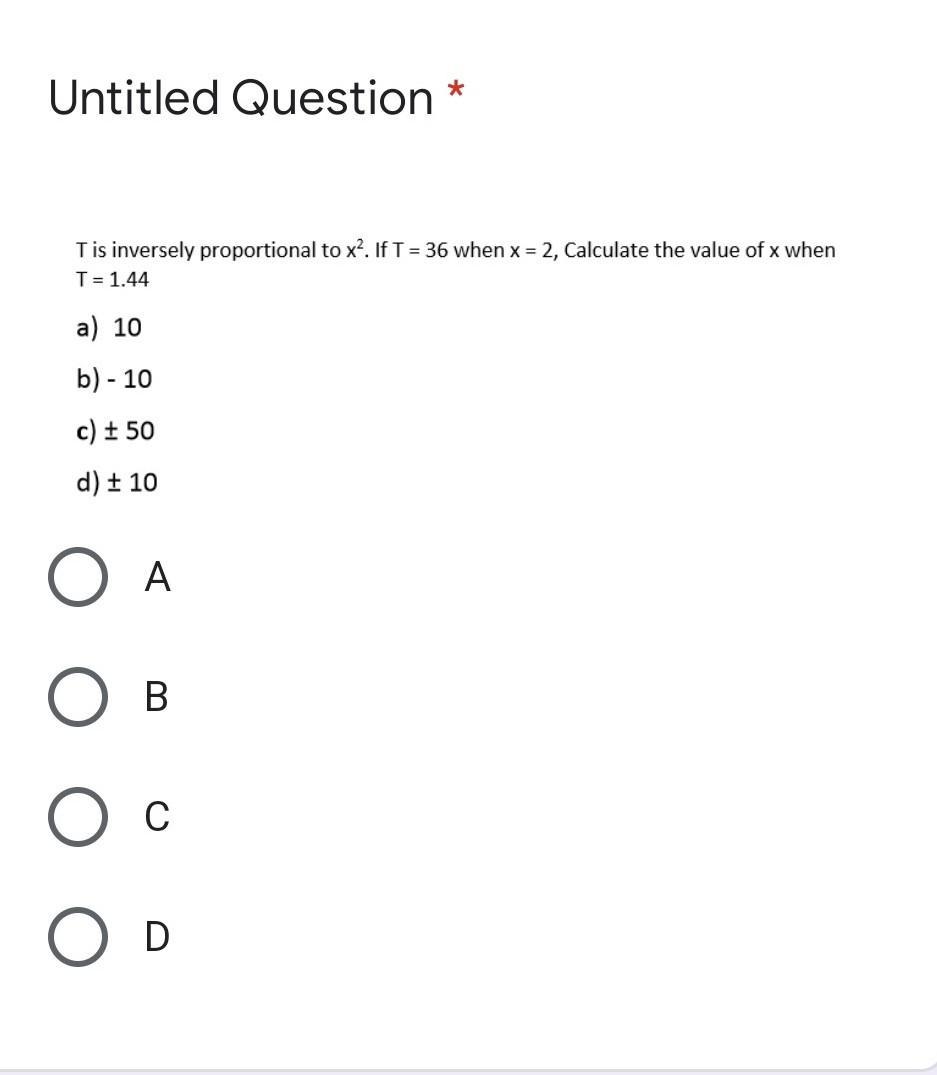 Untitled Question *

T is inversely proportional to $x^2$. If T = 36 when x = 2, Calculate the value of x when T = 1.44

a) 10

b) - 10

c) ± 50

d) ± 10

A

B

C

D